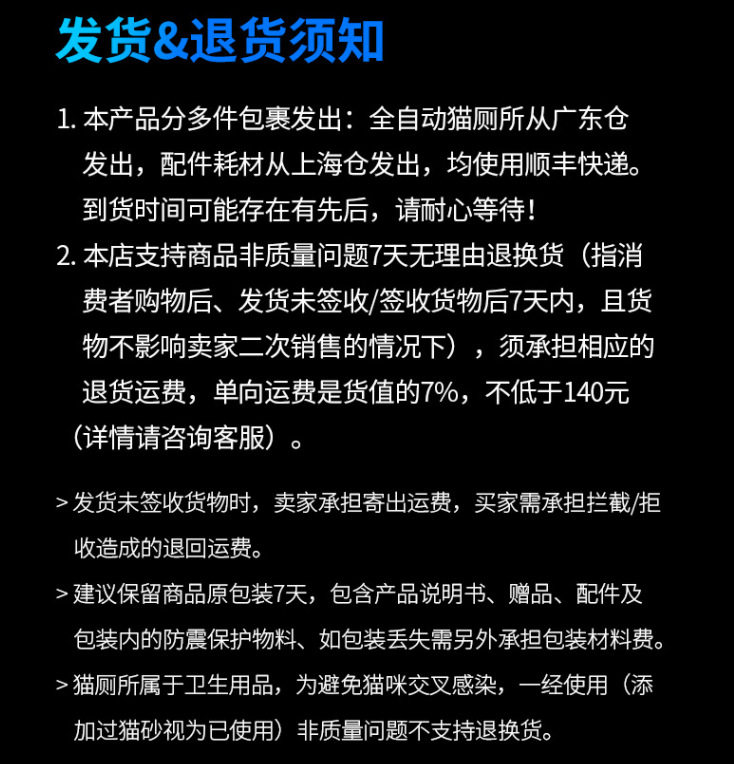 发货&退货须知

1. 本产品分多件包裹发出：全自动猫厕所从广东仓发出，配件耗材从上海仓发出，均使用顺丰快递。到货时间可能存在有先后，请耐心等待！

2. 本店支持商品非质量问题7天无理由退换货（指消费者购物后、发货未签收/签收货物后7天内，且货物不影响卖家二次销售的情况下），须承担相应的退货运费，单向运费是货值的7%，不低于140元（详情请咨询客服）。

> 发货未签收货物时，卖家承担寄出运费，买家需承担拦截/拒收造成的退回运费。

> 建议保留商品原包装7天，包含产品说明书、赠品、配件及包装内的防震保护物料、如包装丢失需另外承担包装材料费。

> 猫厕所属于卫生用品，为避免猫咪交叉感染，一经使用（添加过猫砂视为已使用）非质量问题不支持退换货。